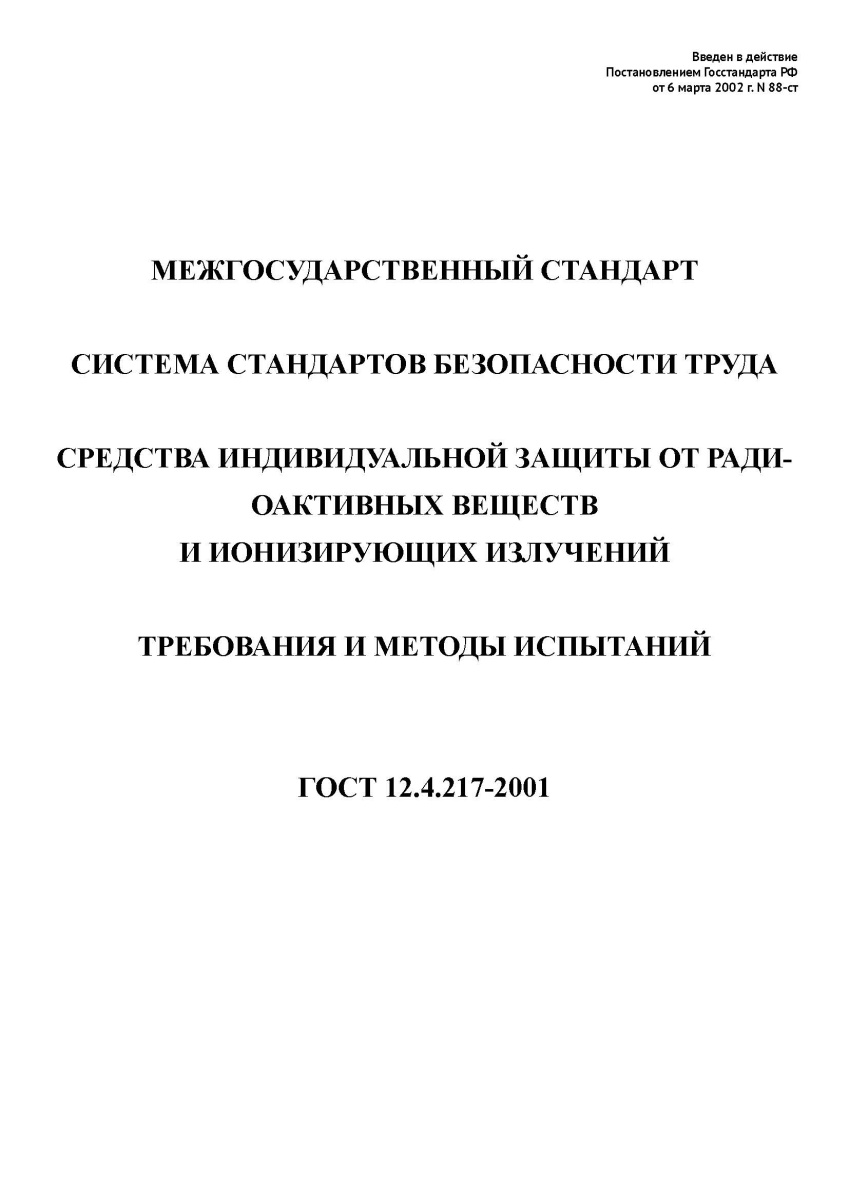 Введен в действие
Постановлением Госстандарта РФ
от 6 марта 2002 г. N 88-ст

МЕЖГОСУДАРСТВЕННЫЙ СТАНДАРТ

СИСТЕМА СТАНДАРТОВ БЕЗОПАСНОСТИ ТРУДА

СРЕДСТВА ИНДИВИДУАЛЬНОЙ ЗАЩИТЫ ОТ РАДИОАКТИВНЫХ ВЕЩЕСТВ И ИОНИЗИРУЮЩИХ ИЗЛУЧЕНИЙ

ТРЕБОВАНИЯ И МЕТОДЫ ИСПЫТАНИЙ

ГОСТ 12.4.217-2001